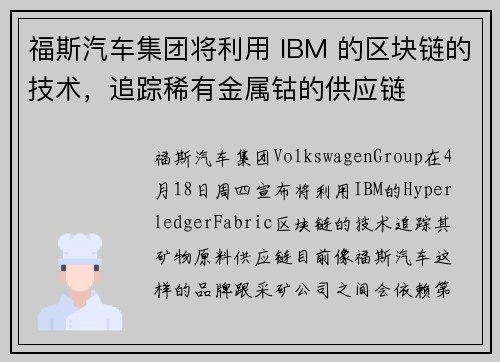 福斯汽车集团将利用 IBM 的区块链的技术，追踪稀有金属钴的供应链

福斯汽车集团VolkswagenGroup在4月18日周四宣布将利用IBM的HyperledgerFabric区块链的技术追踪其矿物原料供应链目前像福斯汽车这样的品牌跟采矿公司之间会依赖第